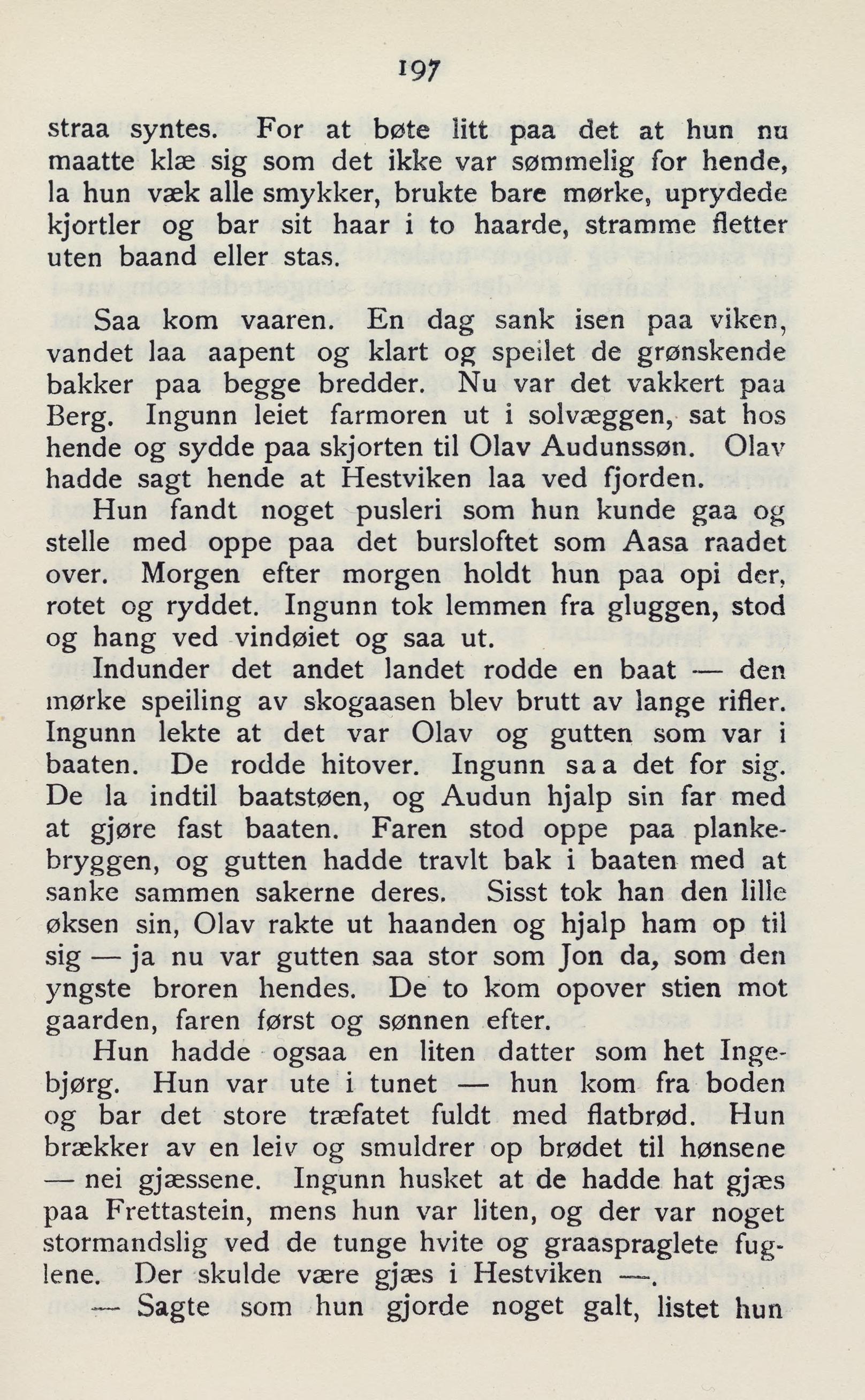 197

straa syntes. For at bøte litt paa det at hun nu maatte klæ sig som det ikke var sømmelig for hende, la hun væk alle smykker, brukte bare mørke, uprydede kjortler og bar sit haar i to haarde, stramme fletter uten baand eller stas.

Saa kom vaaren. En dag sank isen paa viken, vandet laa aapent og klart og speilet de grønskende bakker paa begge bredder. Nu var det vakkert paa Berg. Ingunn leiet farmoren ut i solvæggen, sat hos hende og sydde paa skjorten til Olav Audunssøn. Olav hadde sagt hende at Hestviken laa ved fjorden.

Hun fandt noget pusleri som hun kunde gaa og stelle med oppe paa det bursloftet som Aasa raadet over. Morgen efter morgen holdt hun paa opi der, rotet og ryddet. Ingunn tok lemmen fra gluggen, stod og hang ved vindøiet og saa ut.

Indunder det andet landet rodde en baat — den mørke speiling av skogaasen blev brutt av lange rifler. Ingunn lekte at det var Olav og gutten som var i baaten. De rodde hitover. Ingunn saa det for sig. De la indtil baatstøen, og Audun hjalp sin far med at gjøre fast baaten. Faren stod oppe paa plankebryggen, og gutten hadde travlt bak i baaten med at sanke sammen sakerne deres. Sisst tok han den lille øksen sin, Olav rakte ut haanden og hjalp ham op til sig — ja nu var gutten saa stor som Jon da, som den yngste broren hendes. De to kom opover stien mot gaarden, faren først og sønnen efter.

Hun hadde ogsaa en liten datter som het Ingebjørg. Hun var ute i tunet — hun kom fra boden og bar det store træfatet fuldt med flatbrød. Hun brækker av en leiv og smuldrer op brødet til hønsene — nei gjæssene. Ingunn husket at de hadde hat gjæs paa Frettastein, mens hun var liten, og der var noget stormandslig ved de tunge hvite og graaspraglete fuglene. Der skulde være gjæs i Hestviken —.

— Sagte som hun gjorde noget galt, listet hun